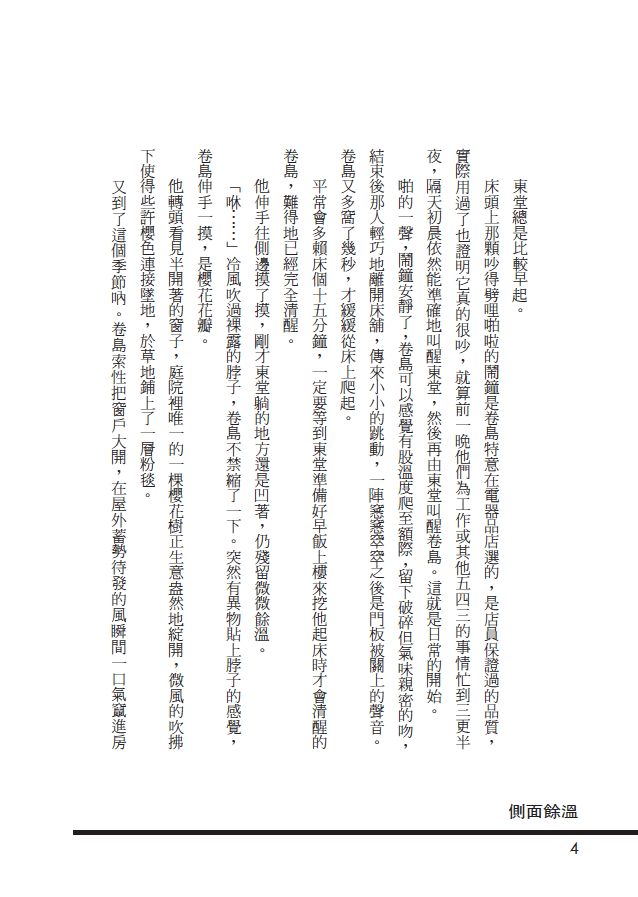 東堂總是比較早起。

床頭上那顆吵得劈哩啪啦的鬧鐘是卷島特意在電器品店選的，是店員保證過的品質，實際用過了也證明它真的很吵，就算前一晚他們為工作或其他五四三的事情忙到三更半夜，隔天初晨依然能準確地叫醒東堂，然後再由東堂叫醒卷島。這就是日常的開始。

啪的一聲，鬧鐘安靜了，卷島可以感覺有股溫度爬至額際，留下破碎但氣味親密的吻，結束後那人輕巧地離開床舖，傳來小小的跳動，一陣窸窸窣窣之後是門板被關上的聲音。卷島又多窩了幾秒，才緩緩從床上爬起。

平常會多賴床個十五分鐘，一定要等到東堂準備好早飯上樓來挖他起床時才會清醒的卷島，難得地已經完全清醒。

他伸手往側邊摸了摸，剛才東堂躺的地方還是凹著，仍殘留微微餘溫。

「咻……」冷風吹過裸露的脖子，卷島不禁縮了一下。突然有異物貼上脖子的感覺，卷島伸手一摸，是櫻花花瓣。

他轉頭看見半開著的窗子，庭院裡唯一的一棵櫻花樹正生意盎然地綻開，微風的吹拂下使得些許櫻色連接墜地，於草地鋪上了一層粉毯。

又到了這個季節吶。卷島索性把窗戶大開，在屋外蓄勢待發的風瞬間一口氣竄進房

側面餘溫

4